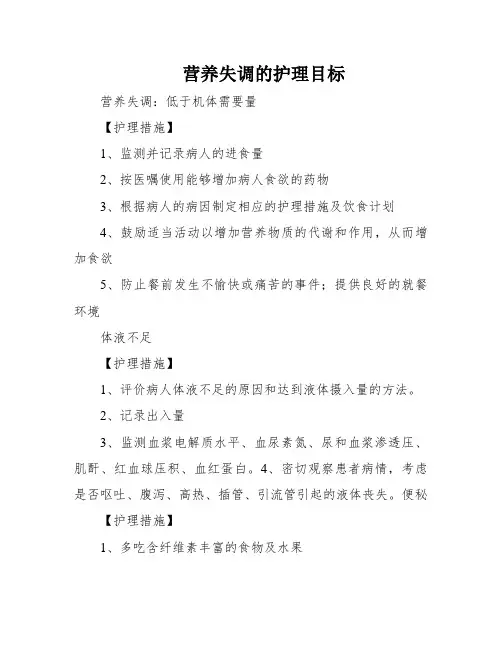 营养失调的护理目标

营养失调：低于机体需要量

【护理措施】

1、监测并记录病人的进食量

2、按医嘱使用能够增加病人食欲的药物

3、根据病人的病因制定相应的护理措施及饮食计划

4、鼓励适当活动以增加营养物质的代谢和作用，从而增加食欲

5、防止餐前发生不愉快或痛苦的事件；提供良好的就餐环境

体液不足

【护理措施】

1、评价病人体液不足的原因和达到液体摄入量的方法。

2、记录出入量

3、监测血浆电解质水平、血尿素氮、尿和血浆渗透压、肌酐、红血球压积、血红蛋白。4、密切观察患者病情，考虑是否呕吐、腹泻、高热、插管、引流管引起的液体丧失。便秘

【护理措施】

1、多吃含纤维素丰富的食物及水果